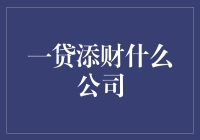 一贷添财什么公司